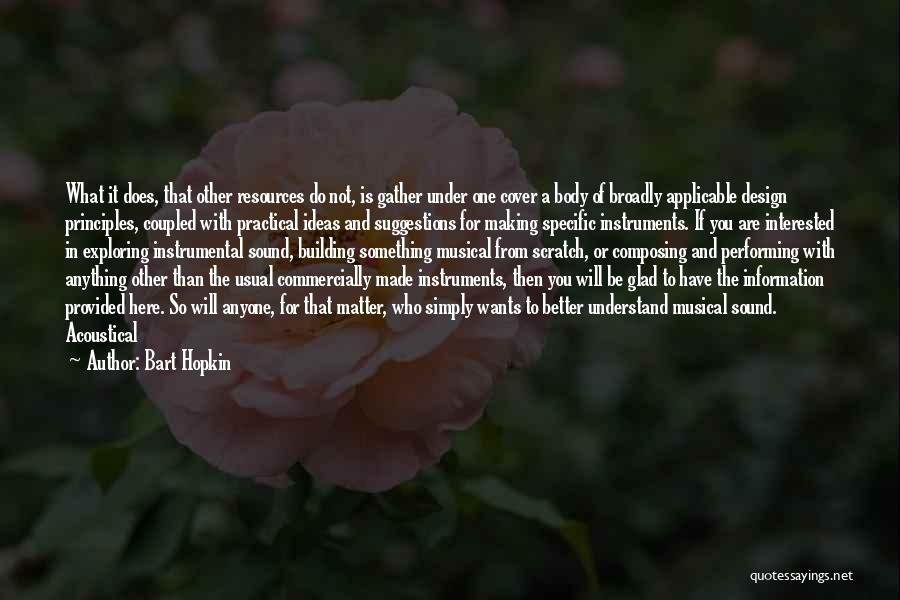 What it does, that other resources do not, is gather under one cover a body of broadly applicable design principles, coupled with practical ideas and suggestions for making specific instruments. If you are interested in exploring instrumental sound, building something musical from scratch, or composing and performing with anything other than the usual commercially made instruments, then you will be glad to have the information provided here. So will anyone, for that matter, who simply wants to better understand musical sound. Acoustical

— Author: Bart Hopkin

quotessayings.net